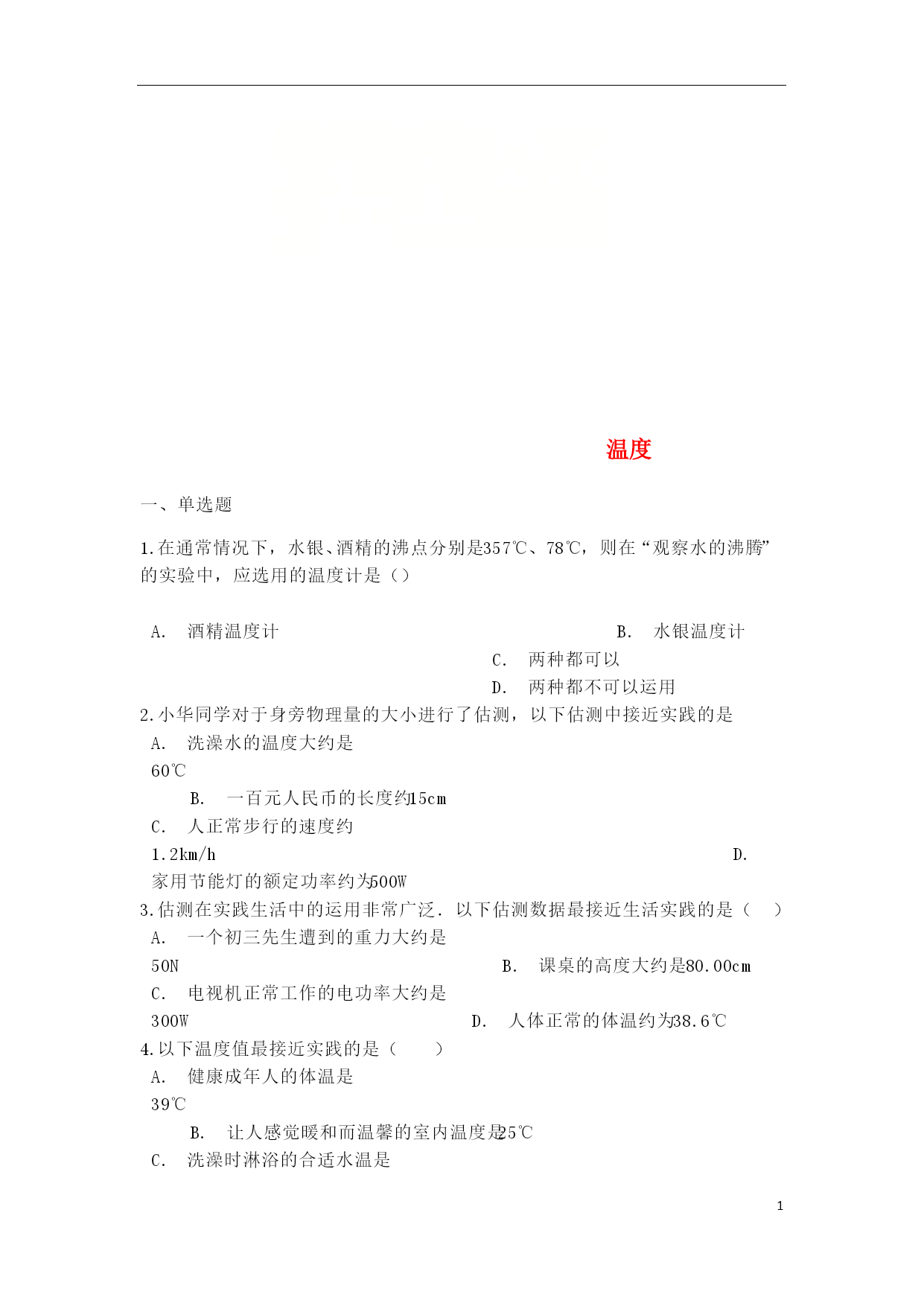 温度

一、单选题

1.在通常情况下，水银、酒精的沸点分别是357℃、78℃，则在“观察水的沸腾”的实验中，应选用的温度计是（）

A. 酒精温度计
B. 水银温度计
C. 两种都可以
D. 两种都不可以运用

2.小华同学对于身旁物理量的大小进行了估测，以下估测中接近实践的是
A. 洗澡水的温度大约是60℃
B. 一百元人民币的长度约15cm
C. 人正常步行的速度约1.2km/h
D. 家用节能灯的额定功率约为500W

3.估测在实践生活中的运用非常广泛．以下估测数据最接近生活实践的是（　）
A. 一个初三先生遭到的重力大约是50N
B. 课桌的高度大约是80.00cm
C. 电视机正常工作的电功率大约是300W
D. 人体正常的体温约为38.6℃

4.以下温度值最接近实践的是（　　）
A. 健康成年人的体温是39℃
B. 让人感觉暖和而温馨的室内温度是25℃
C. 洗澡时淋浴的合适水温是

1